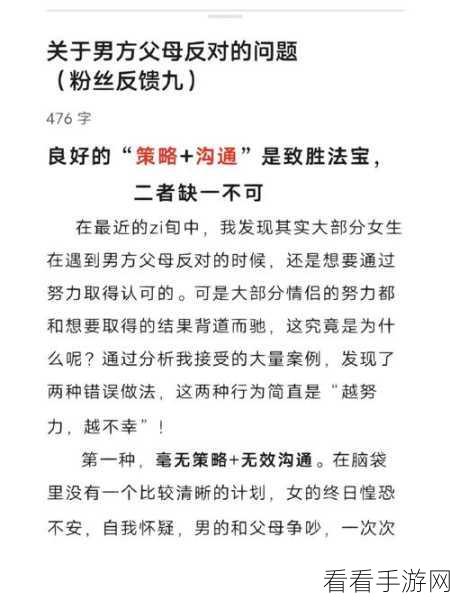 关于男方父母反对的问题（粉丝反馈九）

476 字

良好的“策略+沟通”是致胜法宝，二者缺一不可

在最近的zi旬中，我发现其实大部分女生在遇到男方父母反对的时候，还是想要通过努力取得认可的。可是大部分情侣的努力都和想要取得的结果背道而驰，这究竟是为什么呢？通过分析我接受的大量案例，发现了两种错误做法，这两种行为简直是“越努力，越不幸”！

第一种，毫无策略+无效沟通。在脑袋里没有一个比较清晰的计划，女的终日惶恐不安，自我怀疑，男的和父母争吵，一次次

看看手游网